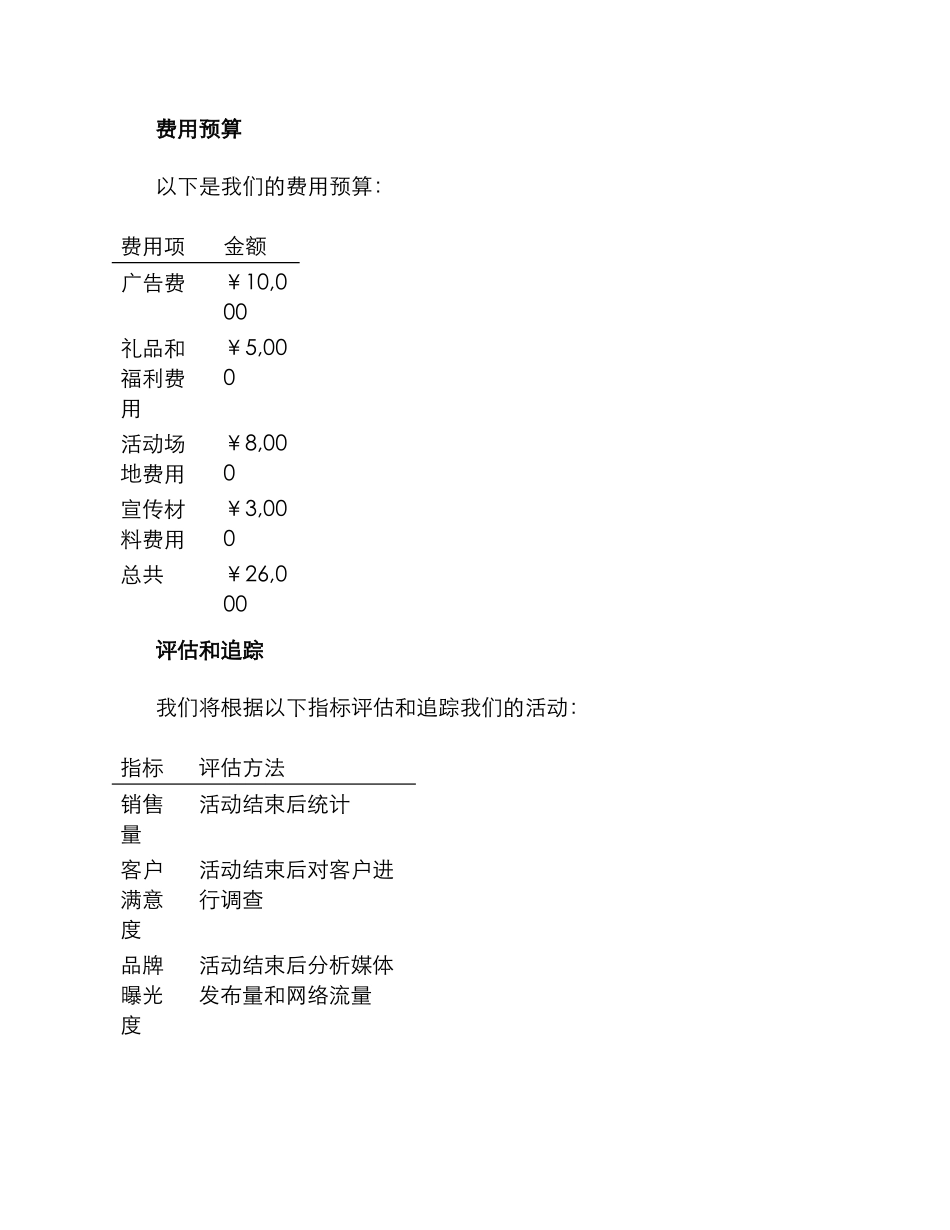 费用预算

以下是我们的费用预算：

| 费用项 | 金额 |
|---|---|
| 广告费 | ￥10,000 |
| 礼品和福利费用 | ￥5,000 |
| 活动场地费用 | ￥8,000 |
| 宣传材料费用 | ￥3,000 |
| 总共 | ￥26,000 |

评估和追踪

我们将根据以下指标评估和追踪我们的活动：

| 指标 | 评估方法 |
|---|---|
| 销售量 | 活动结束后统计 |
| 客户满意度 | 活动结束后对客户进行调查 |
| 品牌曝光度 | 活动结束后分析媒体发布量和网络流量 |